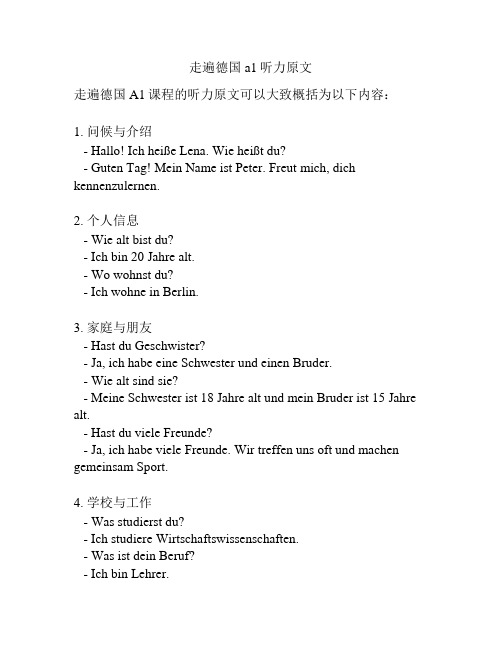 走遍德国 a1 听力原文

走遍德国 A1 课程的听力原文可以大致概括为以下内容：

1. 问候与介绍
- Hallo! Ich heiße Lena. Wie heißt du?
- Guten Tag! Mein Name ist Peter. Freut mich, dich kennenzulernen.

2. 个人信息
- Wie alt bist du?
- Ich bin 20 Jahre alt.
- Wo wohnst du?
- Ich wohne in Berlin.

3. 家庭与朋友
- Hast du Geschwister?
- Ja, ich habe eine Schwester und einen Bruder.
- Wie alt sind sie?
- Meine Schwester ist 18 Jahre alt und mein Bruder ist 15 Jahre alt.
- Hast du viele Freunde?
- Ja, ich habe viele Freunde. Wir treffen uns oft und machen gemeinsam Sport.

4. 学校与工作
- Was studierst du?
- Ich studiere Wirtschaftswissenschaften.
- Was ist dein Beruf?
- Ich bin Lehrer.